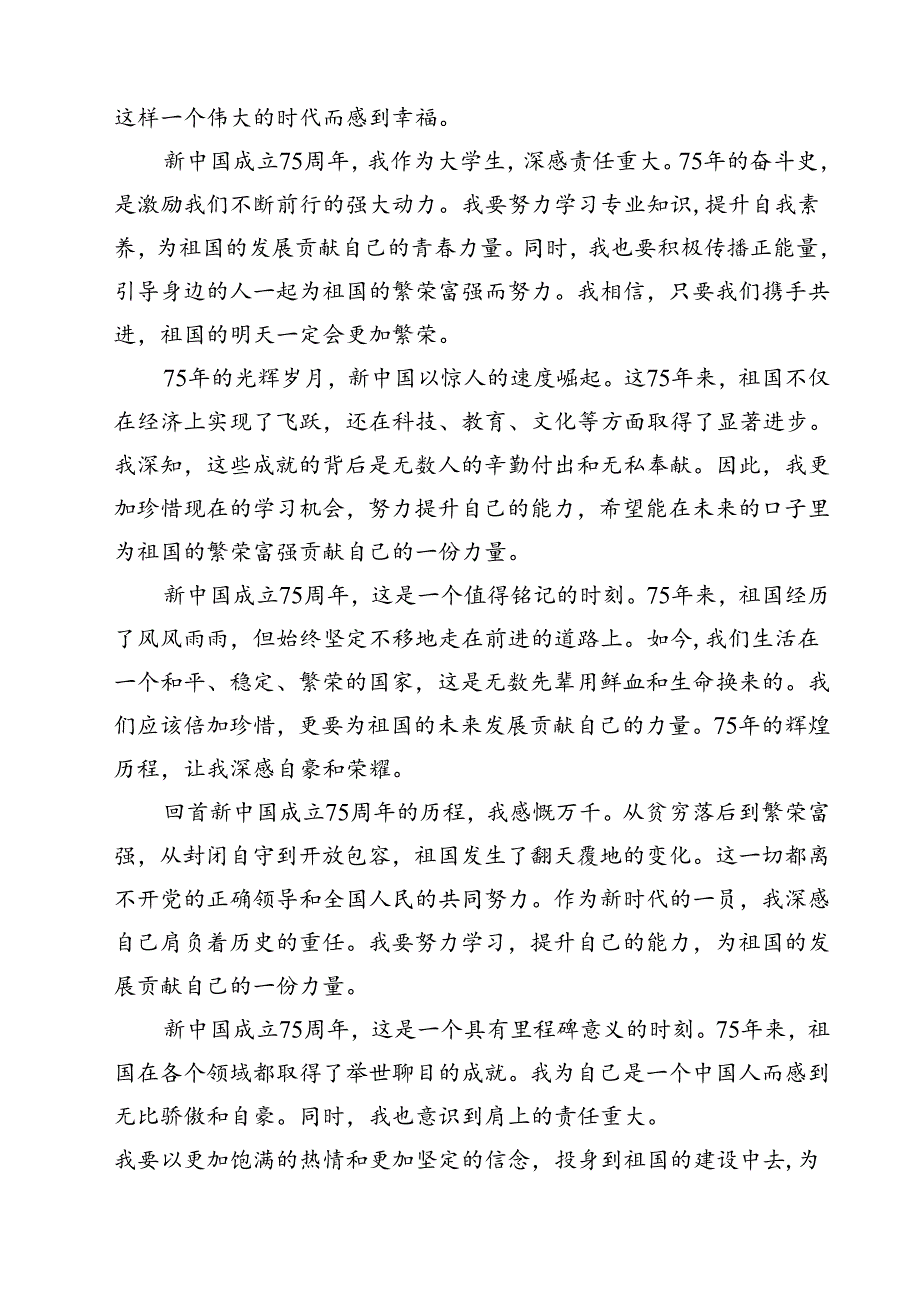 这样一个伟大的时代而感到幸福。

新中国成立75周年，我作为大学生，深感责任重大。75年的奋斗史，是激励我们不断前行的强大动力。我要努力学习专业知识，提升自我素养，为祖国的发展贡献自己的青春力量。同时，我也要积极传播正能量，引导身边的人一起为祖国的繁荣富强而努力。我相信，只要我们携手共进，祖国的明天一定会更加繁荣。

75年的光辉岁月，新中国以惊人的速度崛起。这75年来，祖国不仅在经济上实现了飞跃，还在科技、教育、文化等方面取得了显著进步。我深知，这些成就的背后是无数人的辛勤付出和无私奉献。因此，我更加珍惜现在的学习机会，努力提升自己的能力，希望能在未来的口子里为祖国的繁荣富强贡献自己的一份力量。

新中国成立75周年，这是一个值得铭记的时刻。75年来，祖国经历了风风雨雨，但始终坚定不移地走在前进的道路上。如今，我们生活在一个和平、稳定、繁荣的国家，这是无数先辈用鲜血和生命换来的。我们应该倍加珍惜，更要为祖国的未来发展贡献自己的力量。75年的辉煌历程，让我深感自豪和荣耀。

回首新中国成立75周年的历程，我感慨万千。从贫穷落后到繁荣富强，从封闭自守到开放包容，祖国发生了翻天覆地的变化。这一切都离不开党的正确领导和全国人民的共同努力。作为新时代的一员，我深感自己肩负着历史的重任。我要努力学习，提升自己的能力，为祖国的发展贡献自己的一份力量。

新中国成立75周年，这是一个具有里程碑意义的时刻。75年来，祖国在各个领域都取得了举世聊目的成就。我为自己是一个中国人而感到无比骄傲和自豪。同时，我也意识到肩上的责任重大。
我要以更加饱满的热情和更加坚定的信念，投身到祖国的建设中去，为